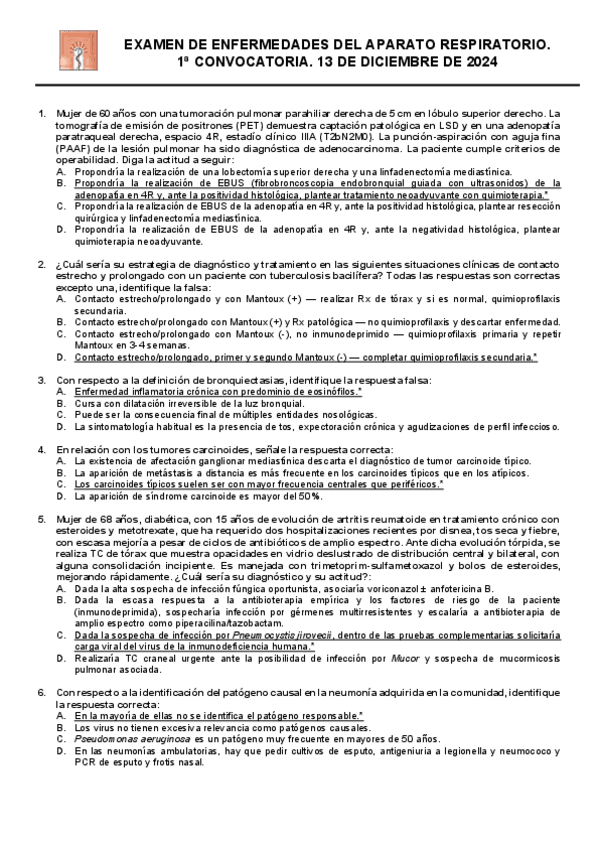 EXAMEN DE ENFERMEDADES DEL APARATO RESPIRATORIO.
1ª CONVOCATORIA. 13 DE DICIEMBRE DE 2024

1. Mujer de 60 años con una tumoración pulmonar parahiliar derecha de 5 cm en lóbulo superior derecho. La tomografía de emisión de positrones (PET) demuestra captación patológica en LSD y en una adenopatía paratraqueal derecha, espacio 4R, estadío clínico IIIA (T2bN2M0). La punción-aspiración con aguja fina (PAAF) de la lesión pulmonar ha sido diagnóstica de adenocarcinoma. La paciente cumple criterios de operabilidad. Diga la actitud a seguir:
A. Propondría la realización de una lobectomía superior derecha y una linfadenectomía mediastínica.
B. Propondría la realización de EBUS (fibrobroncoscopia endobronquial guiada con ultrasonidos) de la adenopatía en 4R y, ante la positividad histológica, plantear tratamiento neoadyuvante con quimioterapia.*
C. Propondría la realización de EBUS de la adenopatía en 4R y, ante la positividad histológica, plantear resección quirúrgica y linfadenectomía mediastínica.
D. Propondría la realización de EBUS de la adenopatía en 4R y, ante la negatividad histológica, plantear quimioterapia neoadyuvante.

2. ¿Cuál sería su estrategia de diagnóstico y tratamiento en las siguientes situaciones clínicas de contacto estrecho y prolongado con un paciente con tuberculosis bacilífera? Todas las respuestas son correctas excepto una, identifique la falsa:
A. Contacto estrecho/prolongado y con Mantoux (+) — realizar Rx de tórax y si es normal, quimioprofilaxis secundaria.
B. Contacto estrecho/prolongado con Mantoux (+) y Rx patológica — no quimioprofilaxis y descartar enfermedad.
C. Contacto estrecho/prolongado con Mantoux (-), no inmunodeprimido — quimioprofilaxis primaria y repetir Mantoux en 3-4 semanas.
D. Contacto estrecho/prolongado, primer y segundo Mantoux (-) — completar quimioprofilaxis secundaria.*

3. Con respecto a la definición de bronquiectasias, identifique la respuesta falsa:
A. Enfermedad inflamatoria crónica con predominio de eosinófilos.*
B. Cursa con dilatación irreversible de la luz bronquial.
C. Puede ser la consecuencia final de múltiples entidades nosológicas.
D. La sintomatología habitual es la presencia de tos, expectoración crónica y agudizaciones de perfil infeccioso.

4. En relación con los tumores carcinoides, señale la respuesta correcta:
A. La existencia de afectación ganglionar mediastínica descarta el diagnóstico de tumor carcinoide típico.
B. La aparición de metástasis a distancia es más frecuente en los carcinoides típicos que en los atípicos.
C. Los carcinoides típicos suelen ser con mayor frecuencia centrales que periféricos.*
D. La aparición de síndrome carcinoide es mayor del 50%.

5. Mujer de 68 años, diabética, con 15 años de evolución de artritis reumatoide en tratamiento crónico con esteroides y metotrexate, que ha requerido dos hospitalizaciones recientes por disnea, tos seca y fiebre, con escasa mejoría a pesar de ciclos de antibióticos de amplio espectro. Ante dicha evolución tórpida, se realiza TC de tórax que muestra opacidades en vidrio deslustrado de distribución central y bilateral, con alguna consolidación incipiente. Es manejada con trimetoprim-sulfametoxazol y bolos de esteroides, mejorando rápidamente. ¿Cuál sería su diagnóstico y su actitud?:
A. Dada la alta sospecha de infección fúngica oportunista, asociaría voriconazol ± anfotericina B.
B. Dada la escasa respuesta a la antibioterapia empírica y los factores de riesgo de la paciente (inmunodeprimida), sospecharía infección por gérmenes multirresistentes y escalaría a antibioterapia de amplio espectro como piperacilina/tazobactam.
C. Dada la sospecha de infección por Pneumocystis jirovecii, dentro de las pruebas complementarias solicitaría carga viral del virus de la inmunodeficiencia humana.*
D. Realizaría TC craneal urgente ante la posibilidad de infección por Mucor y sospecha de mucormicosis pulmonar asociada.

6. Con respecto a la identificación del patógeno causal en la neumonía adquirida en la comunidad, identifique la respuesta correcta:
A. En la mayoría de ellas no se identifica el patógeno responsable.*
B. Los virus no tienen excesiva relevancia como patógenos causales.
C. Pseudomonas aeruginosa es un patógeno muy frecuente en mayores de 50 años.
D. En las neumonías ambulatorias, hay que pedir cultivos de esputo, antigeniuria a legionella y neumococo y PCR de esputo y frotis nasal.